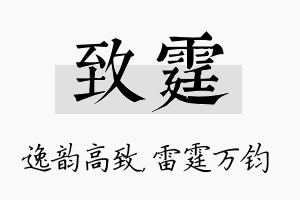 致霆

逸韵高致，雷霆万钧